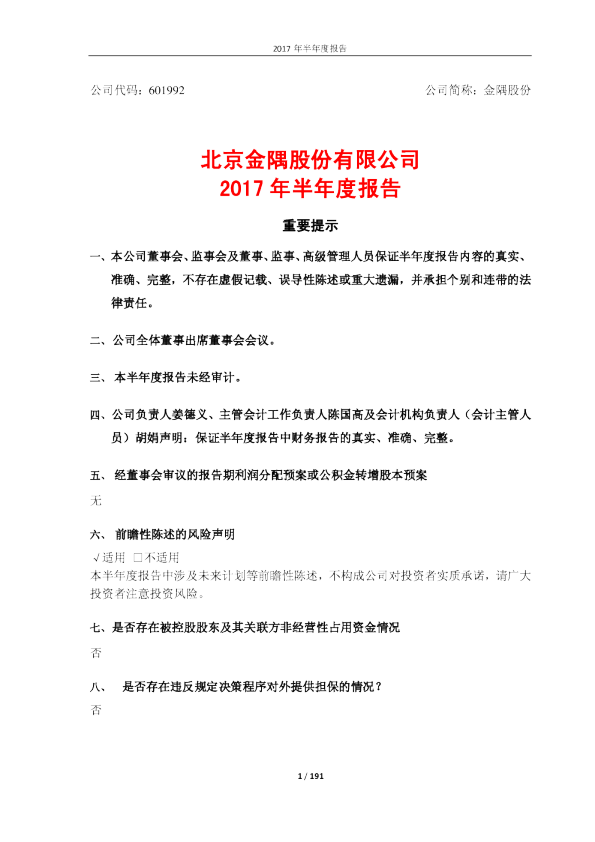 2017 年半年度报告

公司代码：601992　　公司简称：金隅股份

北京金隅股份有限公司
2017 年半年度报告

重要提示

一、本公司董事会、监事会及董事、监事、高级管理人员保证半年度报告内容的真实、准确、完整，不存在虚假记载、误导性陈述或重大遗漏，并承担个别和连带的法律责任。

二、公司全体董事出席董事会会议。

三、本半年度报告未经审计。

四、公司负责人姜德义、主管会计工作负责人陈国高及会计机构负责人（会计主管人员）胡娟声明：保证半年度报告中财务报告的真实、准确、完整。

五、经董事会审议的报告期利润分配预案或公积金转增股本预案

无

六、前瞻性陈述的风险声明

√适用 □不适用

本半年度报告中涉及未来计划等前瞻性陈述，不构成公司对投资者实质承诺，请广大投资者注意投资风险。

七、是否存在被控股股东及其关联方非经营性占用资金情况

否

八、是否存在违反规定决策程序对外提供担保的情况？

否

1 / 191